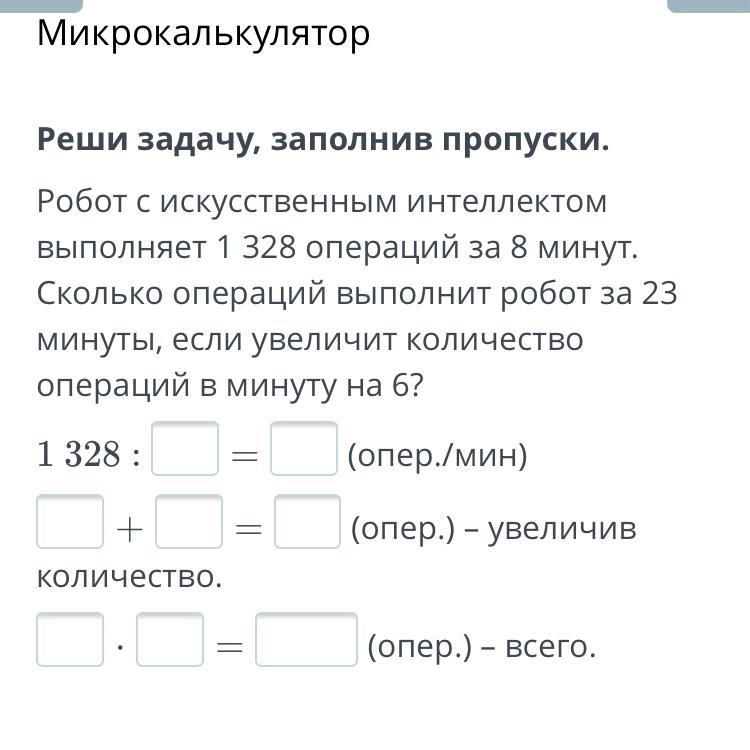 Микрокалькулятор

**Реши задачу, заполнив пропуски.**

Робот с искусственным интеллектом выполняет 1 328 операций за 8 минут. Сколько операций выполнит робот за 23 минуты, если увеличит количество операций в минуту на 6?

$1\ 328 : \square = \square$ (опер./мин)

$\square + \square = \square$ (опер.) – увеличив количество.

$\square \cdot \square = \square$ (опер.) – всего.